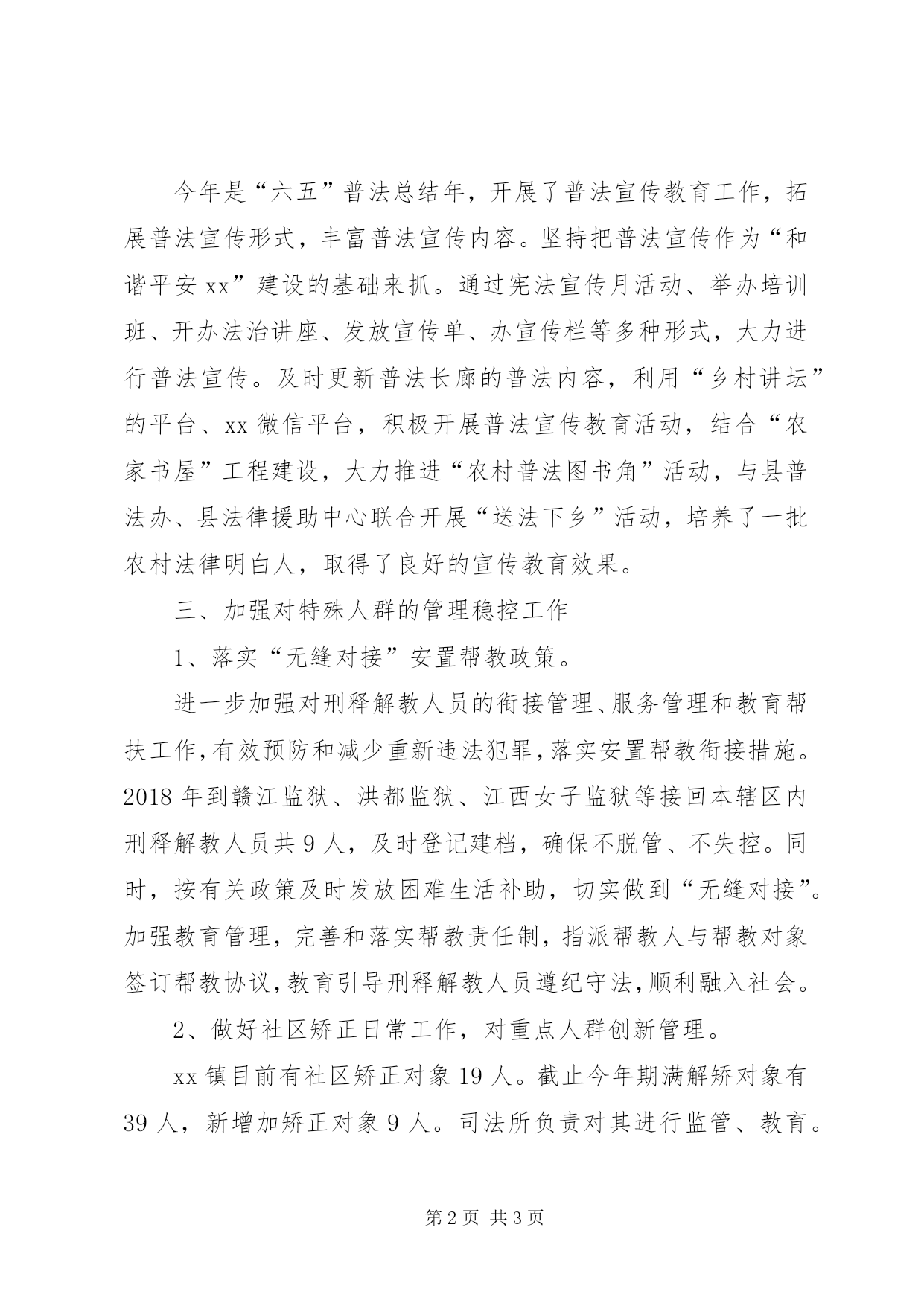 今年是“六五”普法总结年，开展了普法宣传教育工作，拓展普法宣传形式，丰富普法宣传内容。坚持把普法宣传作为“和谐平安 xx”建设的基础来抓。通过宪法宣传月活动、举办培训班、开办法治讲座、发放宣传单、办宣传栏等多种形式，大力进行普法宣传。及时更新普法长廊的普法内容，利用“乡村讲坛”的平台、xx 微信平台，积极开展普法宣传教育活动，结合“农家书屋”工程建设，大力推进“农村普法图书角”活动，与县普法办、县法律援助中心联合开展“送法下乡”活动，培养了一批农村法律明白人，取得了良好的宣传教育效果。

三、加强对特殊人群的管理稳控工作

1、落实“无缝对接”安置帮教政策。

进一步加强对刑释解教人员的衔接管理、服务管理和教育帮扶工作，有效预防和减少重新违法犯罪，落实安置帮教衔接措施。2018 年到赣江监狱、洪都监狱、江西女子监狱等接回本辖区内刑释解教人员共 9 人，及时登记建档，确保不脱管、不失控。同时，按有关政策及时发放困难生活补助，切实做到“无缝对接”。加强教育管理，完善和落实帮教责任制，指派帮教人与帮教对象签订帮教协议，教育引导刑释解教人员遵纪守法，顺利融入社会。

2、做好社区矫正日常工作，对重点人群创新管理。

xx 镇目前有社区矫正对象 19 人。截止今年期满解矫对象有 39 人，新增加矫正对象 9 人。司法所负责对其进行监管、教育。

第 2 页 共 3 页